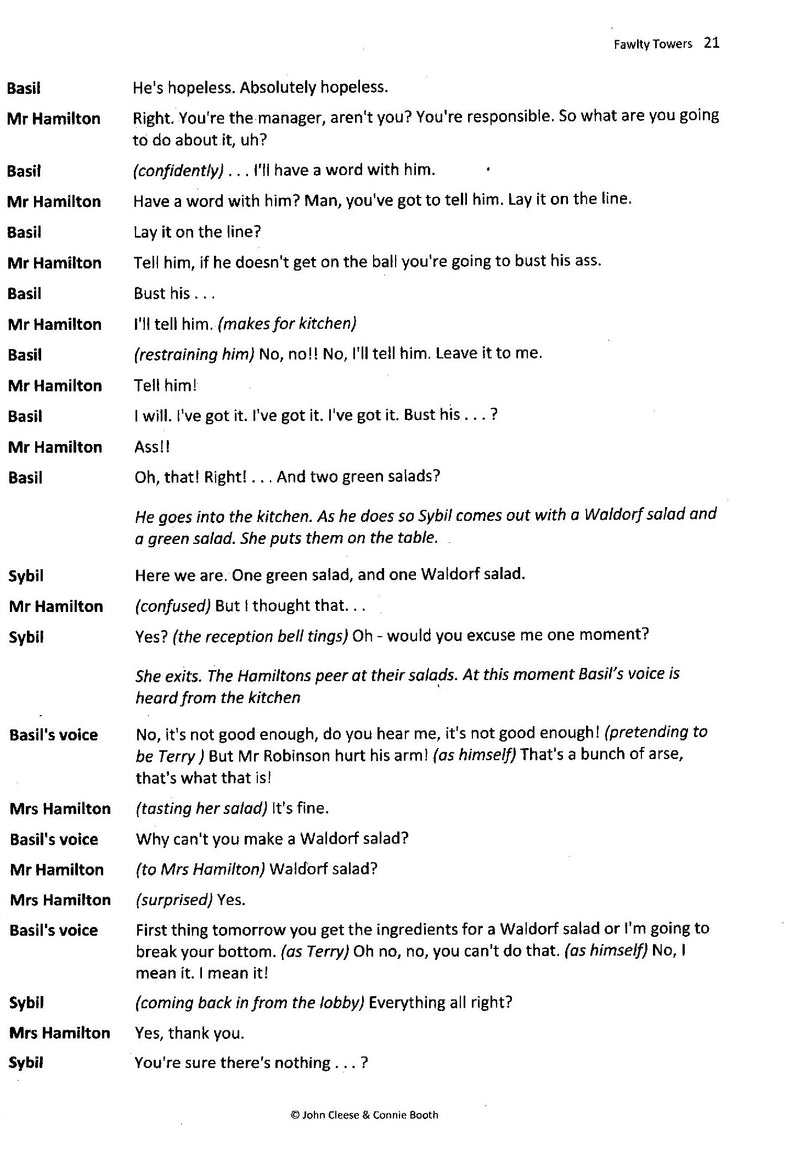 Fawlty Towers 21

Basil He's hopeless. Absolutely hopeless.

Mr Hamilton Right. You're the manager, aren't you? You're responsible. So what are you going to do about it, uh?

Basil (confidently) . . . I'll have a word with him.

Mr Hamilton Have a word with him? Man, you've got to tell him. Lay it on the line.

Basil Lay it on the line?

Mr Hamilton Tell him, if he doesn't get on the ball you're going to bust his ass.

Basil Bust his . . .

Mr Hamilton I'll tell him. (makes for kitchen)

Basil (restraining him) No, no!! No, I'll tell him. Leave it to me.

Mr Hamilton Tell him!

Basil I will. I've got it. I've got it. I've got it. Bust his . . . ?

Mr Hamilton Ass!!

Basil Oh, that! Right! . . . And two green salads?

He goes into the kitchen. As he does so Sybil comes out with a Waldorf salad and a green salad. She puts them on the table.

Sybil Here we are. One green salad, and one Waldorf salad.

Mr Hamilton (confused) But I thought that. . .

Sybil Yes? (the reception bell tings) Oh - would you excuse me one moment?

She exits. The Hamiltons peer at their salads. At this moment Basil's voice is heard from the kitchen

Basil's voice No, it's not good enough, do you hear me, it's not good enough! (pretending to be Terry ) But Mr Robinson hurt his arm! (as himself) That's a bunch of arse, that's what that is!

Mrs Hamilton (tasting her salad) It's fine.

Basil's voice Why can't you make a Waldorf salad?

Mr Hamilton (to Mrs Hamilton) Waldorf salad?

Mrs Hamilton (surprised) Yes.

Basil's voice First thing tomorrow you get the ingredients for a Waldorf salad or I'm going to break your bottom. (as Terry) Oh no, no, you can't do that. (as himself) No, I mean it. I mean it!

Sybil (coming back in from the lobby) Everything all right?

Mrs Hamilton Yes, thank you.

Sybil You're sure there's nothing . . . ?

© John Cleese & Connie Booth